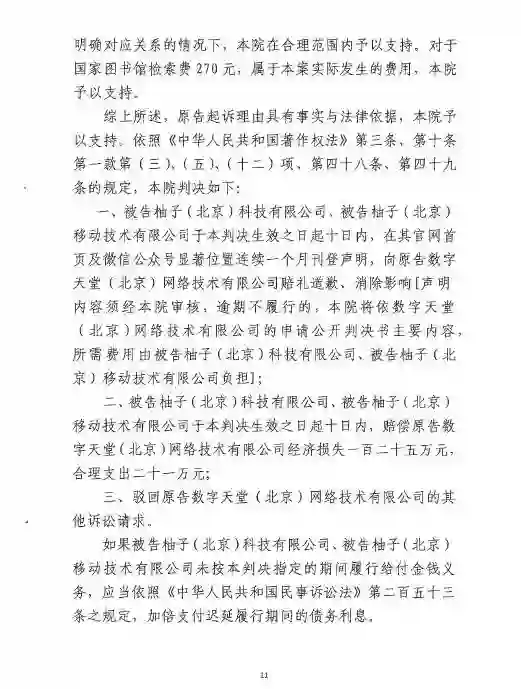 明确对应关系的情况下，本院在合理范围内予以支持。对于国家图书馆检索费 270 元，属于本案实际发生的费用，本院予以支持。

综上所述，原告起诉理由具有事实与法律依据，本院予以支持。依照《中华人民共和国著作权法》第三条、第十条第一款第（三）、（五）、（十二）项、第四十八条、第四十九条的规定，本院判决如下：

一、被告柚子（北京）科技有限公司、被告柚子（北京）移动技术有限公司于本判决生效之日起十日内，在其官网首页及微信公众号显著位置连续一个月刊登声明，向原告数字天堂（北京）网络技术有限公司赔礼道歉、消除影响[声明内容须经本院审核，逾期不履行的，本院将依数字天堂（北京）网络技术有限公司的申请公开判决书主要内容，所需费用由被告柚子（北京）科技有限公司、被告柚子（北京）移动技术有限公司负担]；

二、被告柚子（北京）科技有限公司、被告柚子（北京）移动技术有限公司于本判决生效之日起十日内，赔偿原告数字天堂（北京）网络技术有限公司经济损失一百二十五万元，合理支出二十一万元；

三、驳回原告数字天堂（北京）网络技术有限公司的其他诉讼请求。

如果被告柚子（北京）科技有限公司、被告柚子（北京）移动技术有限公司未按本判决指定的期间履行给付金钱义务，应当依照《中华人民共和国民事诉讼法》第二百五十三条之规定，加倍支付迟延履行期间的债务利息。

11